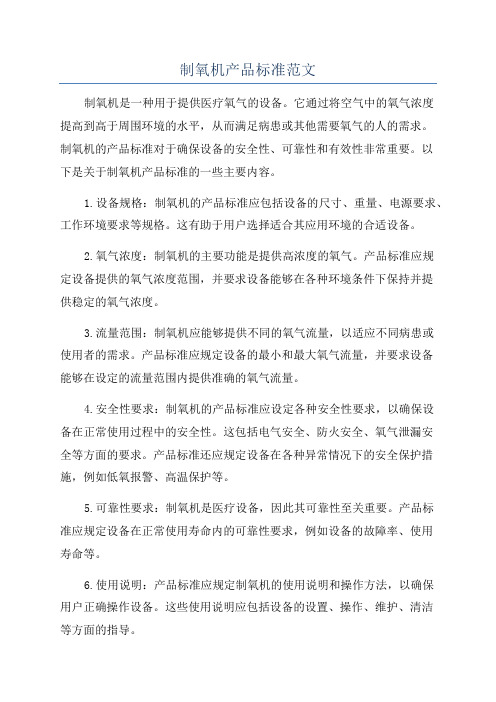 制氧机产品标准范文

制氧机是一种用于提供医疗氧气的设备。它通过将空气中的氧气浓度提高到高于周围环境的水平，从而满足病患或其他需要氧气的人的需求。制氧机的产品标准对于确保设备的安全性、可靠性和有效性非常重要。以下是关于制氧机产品标准的一些主要内容。

1.设备规格：制氧机的产品标准应包括设备的尺寸、重量、电源要求、工作环境要求等规格。这有助于用户选择适合其应用环境的合适设备。

2.氧气浓度：制氧机的主要功能是提供高浓度的氧气。产品标准应规定设备提供的氧气浓度范围，并要求设备能够在各种环境条件下保持并提供稳定的氧气浓度。

3.流量范围：制氧机应能够提供不同的氧气流量，以适应不同病患或使用者的需求。产品标准应规定设备的最小和最大氧气流量，并要求设备能够在设定的流量范围内提供准确的氧气流量。

4.安全性要求：制氧机的产品标准应设定各种安全性要求，以确保设备在正常使用过程中的安全性。这包括电气安全、防火安全、氧气泄漏安全等方面的要求。产品标准还应规定设备在各种异常情况下的安全保护措施，例如低氧报警、高温保护等。

5.可靠性要求：制氧机是医疗设备，因此其可靠性至关重要。产品标准应规定设备在正常使用寿命内的可靠性要求，例如设备的故障率、使用寿命等。

6.使用说明：产品标准应规定制氧机的使用说明和操作方法，以确保用户正确操作设备。这些使用说明应包括设备的设置、操作、维护、清洁等方面的指导。